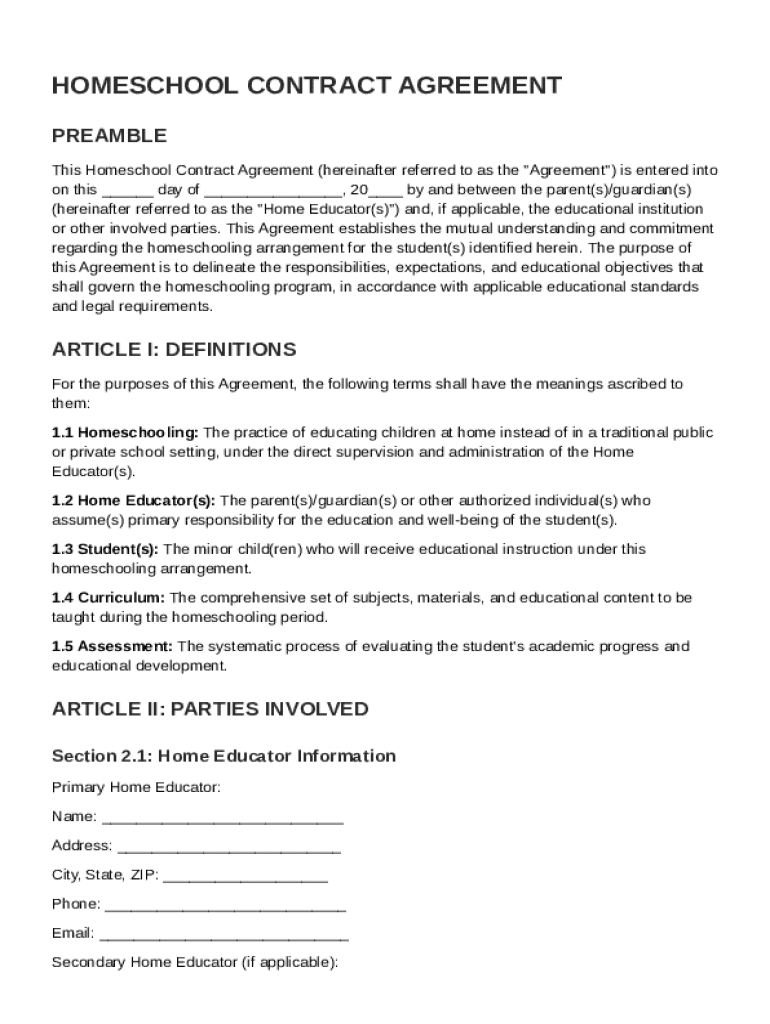 HOMESCHOOL CONTRACT AGREEMENT

PREAMBLE

This Homeschool Contract Agreement (hereinafter referred to as the "Agreement") is entered into on this ______ day of ________________, 20____ by and between the parent(s)/guardian(s) (hereinafter referred to as the "Home Educator(s)") and, if applicable, the educational institution or other involved parties. This Agreement establishes the mutual understanding and commitment regarding the homeschooling arrangement for the student(s) identified herein. The purpose of this Agreement is to delineate the responsibilities, expectations, and educational objectives that shall govern the homeschooling program, in accordance with applicable educational standards and legal requirements.

ARTICLE I: DEFINITIONS

For the purposes of this Agreement, the following terms shall have the meanings ascribed to them:

1.1 Homeschooling: The practice of educating children at home instead of in a traditional public or private school setting, under the direct supervision and administration of the Home Educator(s).

1.2 Home Educator(s): The parent(s)/guardian(s) or other authorized individual(s) who assume(s) primary responsibility for the education and well-being of the student(s).

1.3 Student(s): The minor child(ren) who will receive educational instruction under this homeschooling arrangement.

1.4 Curriculum: The comprehensive set of subjects, materials, and educational content to be taught during the homeschooling period.

1.5 Assessment: The systematic process of evaluating the student's academic progress and educational development.

ARTICLE II: PARTIES INVOLVED

Section 2.1: Home Educator Information

Primary Home Educator:

Name: ____________________________

Address: __________________________

City, State, ZIP: ___________________

Phone: ____________________________

Email: _____________________________

Secondary Home Educator (if applicable):